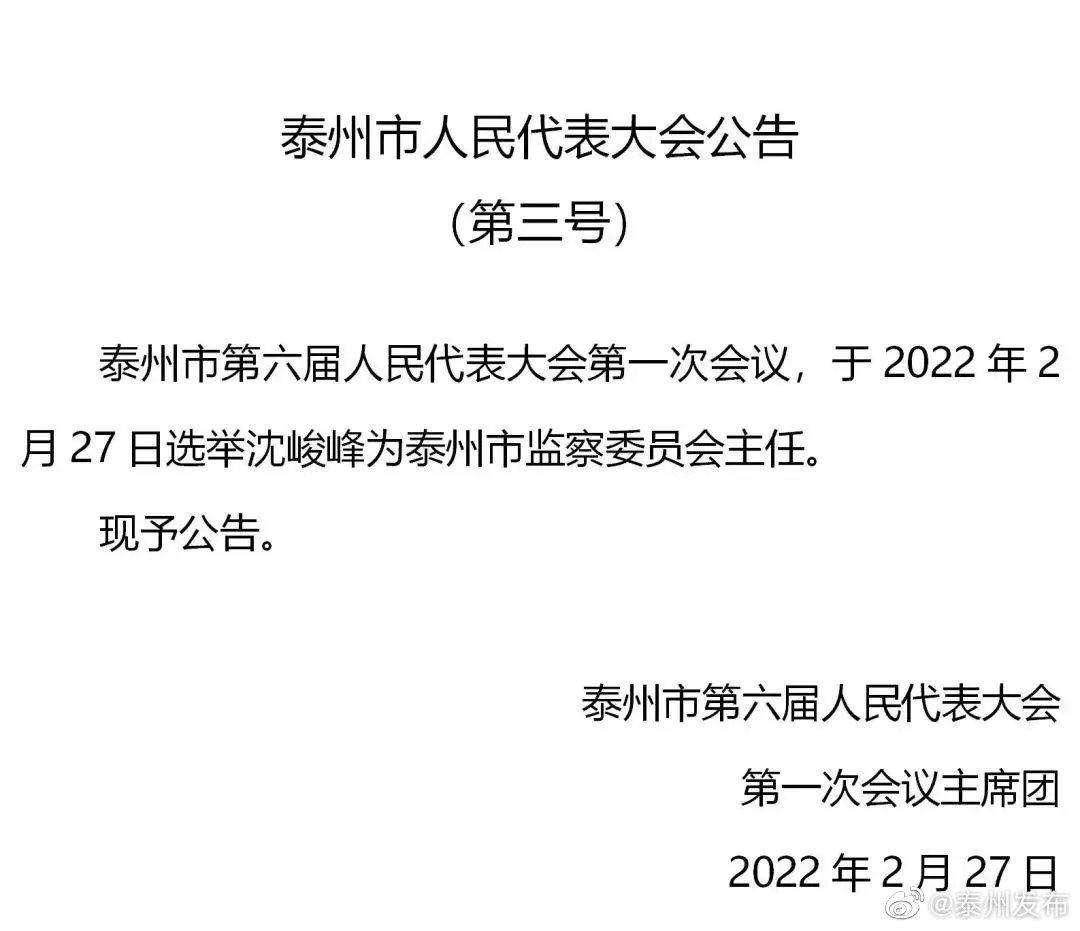 泰州市人民代表大会公告
（第三号）

泰州市第六届人民代表大会第一次会议，于 2022 年 2 月 27 日选举沈峻峰为泰州市监察委员会主任。

现予公告。

泰州市第六届人民代表大会
第一次会议主席团
2022 年 2 月 27 日

@泰州发布